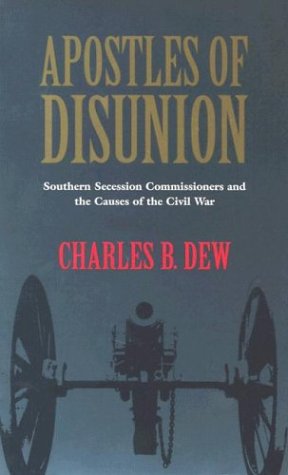 APOSTLES OF DISUNION

Southern Secession Commissioners and the Causes of the Civil War

CHARLES B. DEW